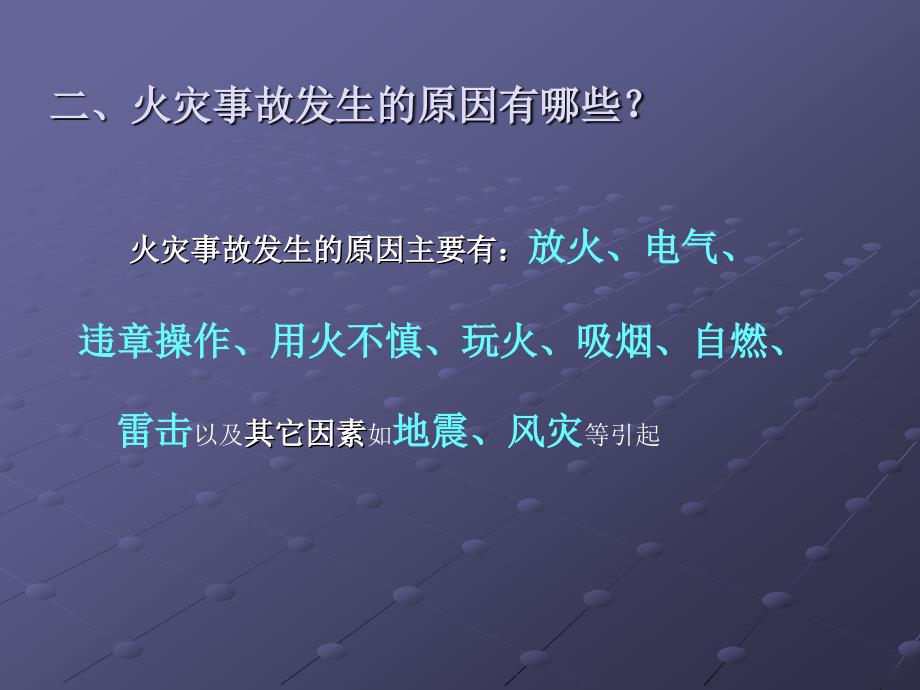 二、火灾事故发生的原因有哪些?

火灾事故发生的原因主要有：放火、电气、违章操作、用火不慎、玩火、吸烟、自燃、雷击以及其它因素如地震、风灾等引起